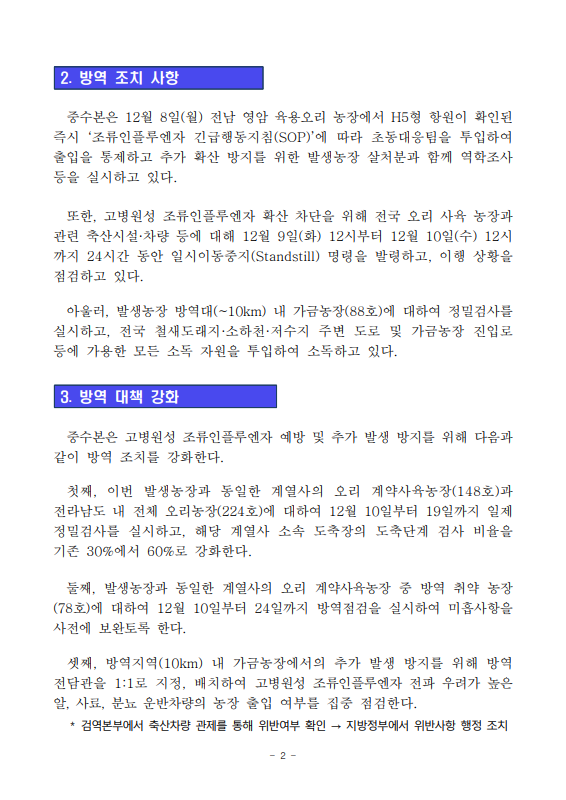 2. 방역 조치 사항

중수본은 12월 8일(월) 전남 영암 육용오리 농장에서 H5형 항원이 확인된 즉시 '조류인플루엔자 긴급행동지침(SOP)'에 따라 초동대응팀을 투입하여 출입을 통제하고 추가 확산 방지를 위한 발생농장 살처분과 함께 역학조사 등을 실시하고 있다.

또한, 고병원성 조류인플루엔자 확산 차단을 위해 전국 오리 사육 농장과 관련 축산시설·차량 등에 대해 12월 9일(화) 12시부터 12월 10일(수) 12시까지 24시간 동안 일시이동중지(Standstill) 명령을 발령하고, 이행 상황을 점검하고 있다.

아울러, 발생농장 방역대(~10km) 내 가금농장(88호)에 대하여 정밀검사를 실시하고, 전국 철새도래지·소하천·저수지 주변 도로 및 가금농장 진입로 등에 가용한 모든 소독 자원을 투입하여 소독하고 있다.

3. 방역 대책 강화

중수본은 고병원성 조류인플루엔자 예방 및 추가 발생 방지를 위해 다음과 같이 방역 조치를 강화한다.

첫째, 이번 발생농장과 동일한 계열사의 오리 계약사육농장(148호)과 전라남도 내 전체 오리농장(224호)에 대하여 12월 10일부터 19일까지 일제 정밀검사를 실시하고, 해당 계열사 소속 도축장의 도축단계 검사 비율을 기존 30%에서 60%로 강화한다.

둘째, 발생농장과 동일한 계열사의 오리 계약사육농장 중 방역 취약 농장(78호)에 대하여 12월 10일부터 24일까지 방역점검을 실시하여 미흡사항을 사전에 보완토록 한다.

셋째, 방역지역(10km) 내 가금농장에서의 추가 발생 방지를 위해 방역 전담관을 1:1로 지정, 배치하여 고병원성 조류인플루엔자 전파 우려가 높은 알, 사료, 분뇨 운반차량의 농장 출입 여부를 집중 점검한다.

* 검역본부에서 축산차량 관제를 통해 위반여부 확인 → 지방정부에서 위반사항 행정 조치

- 2 -